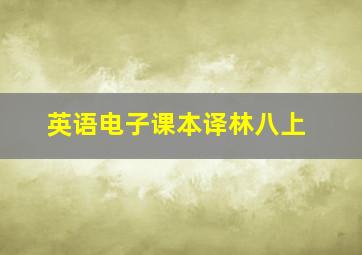 英语电子课本译林八上